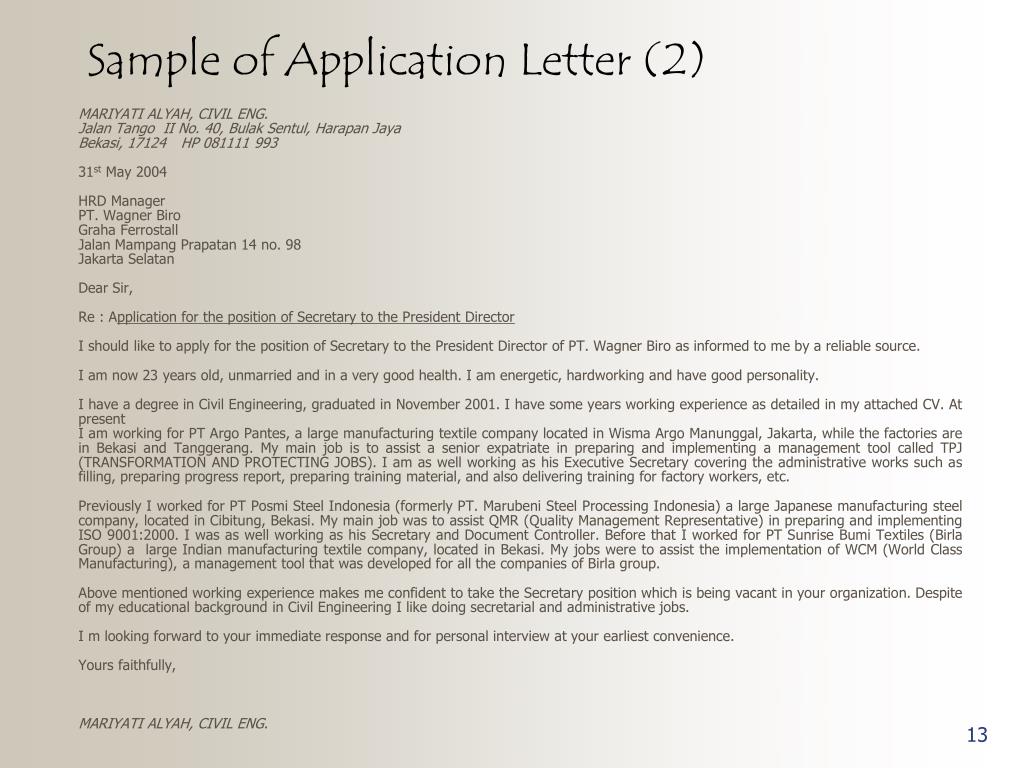 Sample of Application Letter (2)

MARIYATI ALYAH, CIVIL ENG.
Jalan Tango II No. 40, Bulak Sentul, Harapan Jaya
Bekasi, 17124 HP 081111 993

31$^{st}$ May 2004

HRD Manager
PT. Wagner Biro
Graha Ferrostall
Jalan Mampang Prapatan 14 no. 98
Jakarta Selatan

Dear Sir,

Re : Application for the position of Secretary to the President Director

I should like to apply for the position of Secretary to the President Director of PT. Wagner Biro as informed to me by a reliable source.

I am now 23 years old, unmarried and in a very good health. I am energetic, hardworking and have good personality.

I have a degree in Civil Engineering, graduated in November 2001. I have some years working experience as detailed in my attached CV. At present
I am working for PT Argo Pantes, a large manufacturing textile company located in Wisma Argo Manunggal, Jakarta, while the factories are in Bekasi and Tanggerang. My main job is to assist a senior expatriate in preparing and implementing a management tool called TPJ (TRANSFORMATION AND PROTECTING JOBS). I am as well working as his Executive Secretary covering the administrative works such as filling, preparing progress report, preparing training material, and also delivering training for factory workers, etc.

Previously I worked for PT Posmi Steel Indonesia (formerly PT. Marubeni Steel Processing Indonesia) a large Japanese manufacturing steel company, located in Cibitung, Bekasi. My main job was to assist QMR (Quality Management Representative) in preparing and implementing ISO 9001:2000. I was as well working as his Secretary and Document Controller. Before that I worked for PT Sunrise Bumi Textiles (Birla Group) a large Indian manufacturing textile company, located in Bekasi. My jobs were to assist the implementation of WCM (World Class Manufacturing), a management tool that was developed for all the companies of Birla group.

Above mentioned working experience makes me confident to take the Secretary position which is being vacant in your organization. Despite of my educational background in Civil Engineering I like doing secretarial and administrative jobs.

I m looking forward to your immediate response and for personal interview at your earliest convenience.

Yours faithfully,

MARIYATI ALYAH, CIVIL ENG.

13